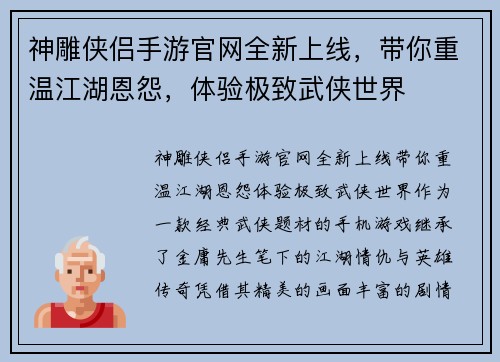 神雕侠侣手游官网全新上线，带你重温江湖恩怨，体验极致武侠世界

神雕侠侣手游官网全新上线带你重温江湖恩怨体验极致武侠世界作为一款经典武侠题材的手机游戏继承了金庸先生笔下的江湖情仇与英雄传奇凭借其精美的画面丰富的剧情